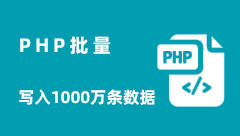 PHP批量

写入1000万条数据

PHP

</>